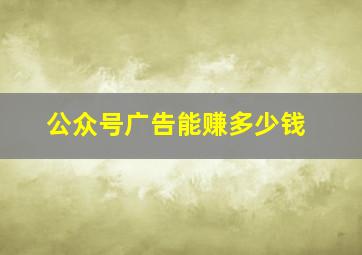 公众号广告能赚多少钱